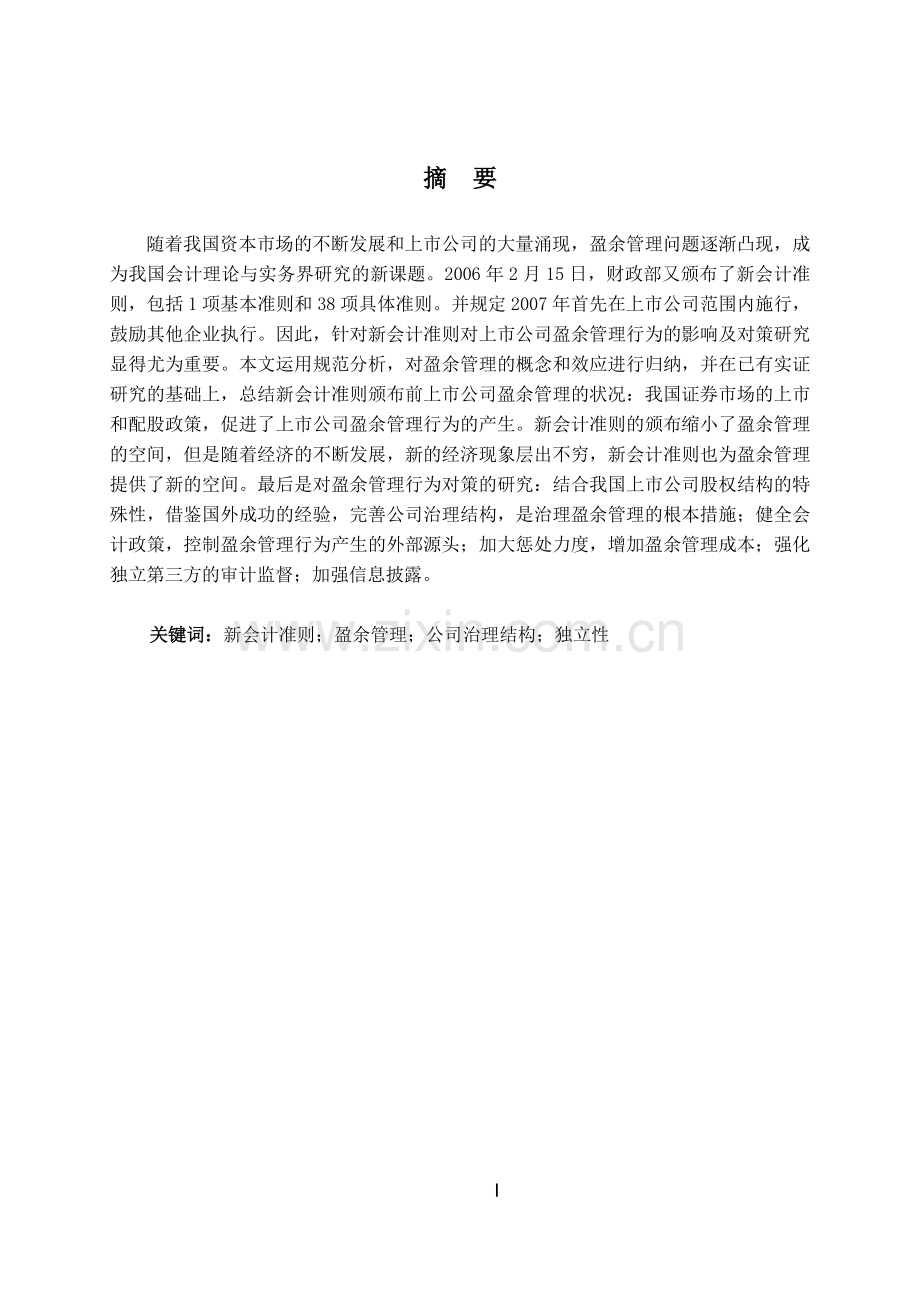 摘　要

随着我国资本市场的不断发展和上市公司的大量涌现，盈余管理问题逐渐凸现，成为我国会计理论与实务界研究的新课题。2006 年 2 月 15 日，财政部又颁布了新会计准则，包括 1 项基本准则和 38 项具体准则。并规定 2007 年首先在上市公司范围内施行，鼓励其他企业执行。因此，针对新会计准则对上市公司盈余管理行为的影响及对策研究显得尤为重要。本文运用规范分析，对盈余管理的概念和效应进行归纳，并在已有实证研究的基础上，总结新会计准则颁布前上市公司盈余管理的状况：我国证券市场的上市和配股政策，促进了上市公司盈余管理行为的产生。新会计准则的颁布缩小了盈余管理的空间，但是随着经济的不断发展，新的经济现象层出不穷，新会计准则也为盈余管理提供了新的空间。最后是对盈余管理行为对策的研究：结合我国上市公司股权结构的特殊性，借鉴国外成功的经验，完善公司治理结构，是治理盈余管理的根本措施；健全会计政策，控制盈余管理行为产生的外部源头；加大惩处力度，增加盈余管理成本；强化独立第三方的审计监督；加强信息披露。

关键词：新会计准则；盈余管理；公司治理结构；独立性

www.zixin.com.cn

I